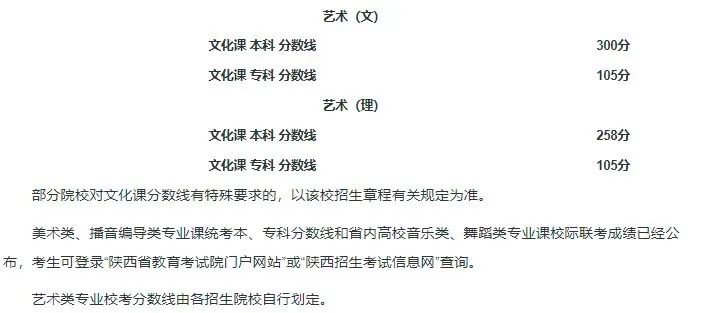 艺术（文）

| 文化课 本科 分数线 | 300分 |
|---|---|
| 文化课 专科 分数线 | 105分 |

艺术（理）

| 文化课 本科 分数线 | 258分 |
|---|---|
| 文化课 专科 分数线 | 105分 |

部分院校对文化课分数线有特殊要求的，以该校招生章程有关规定为准。

美术类、播音编导类专业课统考本、专科分数线和省内高校音乐类、舞蹈类专业课校际联考成绩已经公布，考生可登录“陕西省教育考试院门户网站”或“陕西招生考试信息网”查询。

艺术类专业校考分数线由各招生院校自行划定。